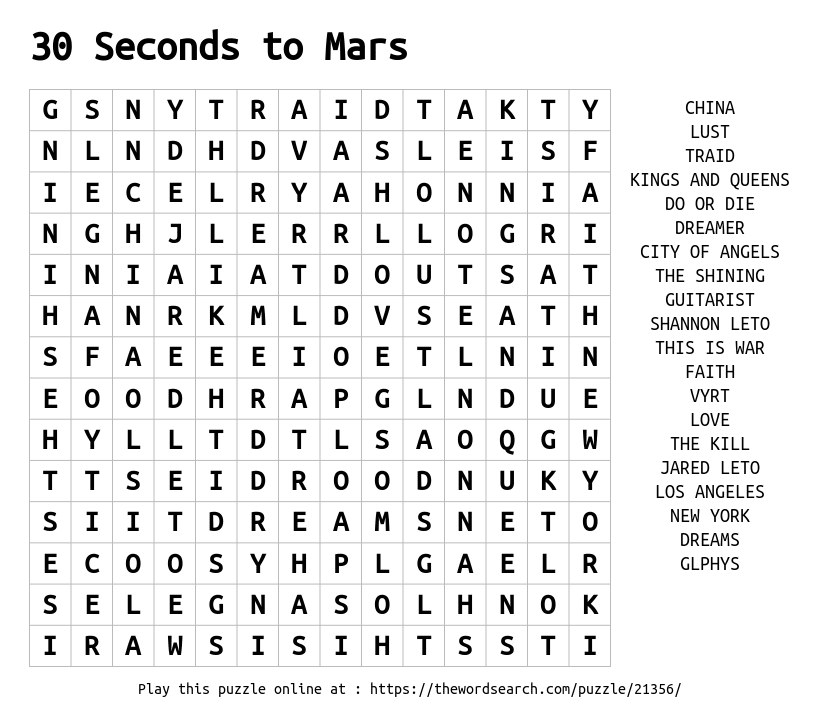 30 Seconds to Mars

| G | S | N | Y | T | R | A | I | D | T | A | K | T | Y |
|---|---|---|---|---|---|---|---|---|---|---|---|---|---|
| N | L | N | D | H | D | V | A | S | L | E | I | S | F |
| I | E | C | E | L | R | Y | A | H | O | N | N | I | A |
| N | G | H | J | L | E | R | R | L | L | O | G | R | I |
| I | N | I | A | I | A | T | D | O | U | T | S | A | T |
| H | A | N | R | K | M | L | D | V | S | E | A | T | H |
| S | F | A | E | E | E | I | O | E | T | L | N | I | N |
| E | O | O | D | H | R | A | P | G | L | N | D | U | E |
| H | Y | L | L | T | D | T | L | S | A | O | Q | G | W |
| T | T | S | E | I | D | R | O | O | D | N | U | K | Y |
| S | I | I | T | D | R | E | A | M | S | N | E | T | O |
| E | C | O | O | S | Y | H | P | L | G | A | E | L | R |
| S | E | L | E | G | N | A | S | O | L | H | N | O | K |
| I | R | A | W | S | I | S | I | H | T | S | S | T | I |

CHINA
LUST
TRAID
KINGS AND QUEENS
DO OR DIE
DREAMER
CITY OF ANGELS
THE SHINING
GUITARIST
SHANNON LETO
THIS IS WAR
FAITH
VYRT
LOVE
THE KILL
JARED LETO
LOS ANGELES
NEW YORK
DREAMS
GLPHYS

Play this puzzle online at : https://thewordsearch.com/puzzle/21356/